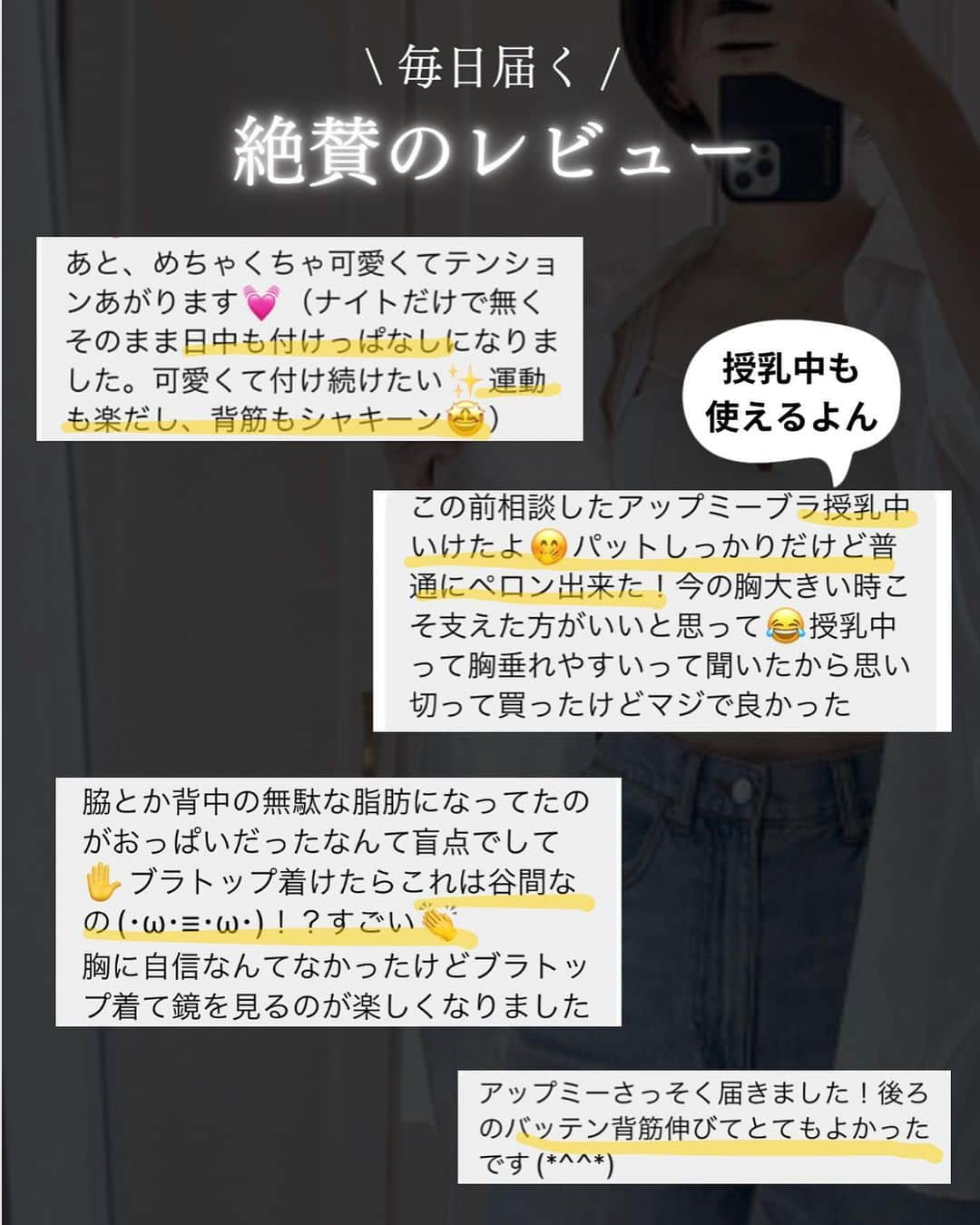 \ 毎日届く /
絶賛のレビュー

あと、めちゃくちゃ可愛くてテンションあがります💓（ナイトだけで無くそのまま日中も付けっぱなしになりました。可愛くて付け続けたい✨運動も楽だし、背筋もシャキーン🤩）

授乳中も使えるよん

この前相談したアップミーブラ授乳中いけたよ🤭パットしっかりだけど普通にペロン出来た！今の胸大きい時こそ支えた方がいいと思って😂授乳中って胸垂れやすいって聞いたから思い切って買ったけどマジで良かった

脇とか背中の無駄な脂肪になってたのがおっぱいだったなんて盲点でして✋ブラトップ着けたらこれは谷間なの(･ω･≡･ω･)！？すごい👏
胸に自信なんてなかったけどブラトップ着て鏡を見るのが楽しくなりました

アップミーさっそく届きました！後ろのバッテン背筋伸びてとてもよかったです(*^^*)